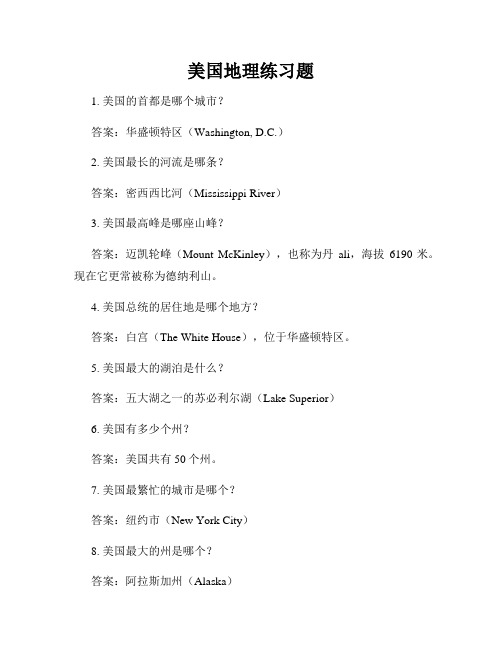 美国地理练习题

1. 美国的首都是哪个城市？

答案：华盛顿特区（Washington, D.C.）

2. 美国最长的河流是哪条？

答案：密西西比河（Mississippi River）

3. 美国最高峰是哪座山峰？

答案：迈凯轮峰（Mount McKinley），也称为丹 ali，海拔 6190 米。现在它更常被称为德纳利山。

4. 美国总统的居住地是哪个地方？

答案：白宫（The White House），位于华盛顿特区。

5. 美国最大的湖泊是什么？

答案：五大湖之一的苏必利尔湖（Lake Superior）

6. 美国有多少个州？

答案：美国共有 50 个州。

7. 美国最繁忙的城市是哪个？

答案：纽约市（New York City）

8. 美国最大的州是哪个？

答案：阿拉斯加州（Alaska）